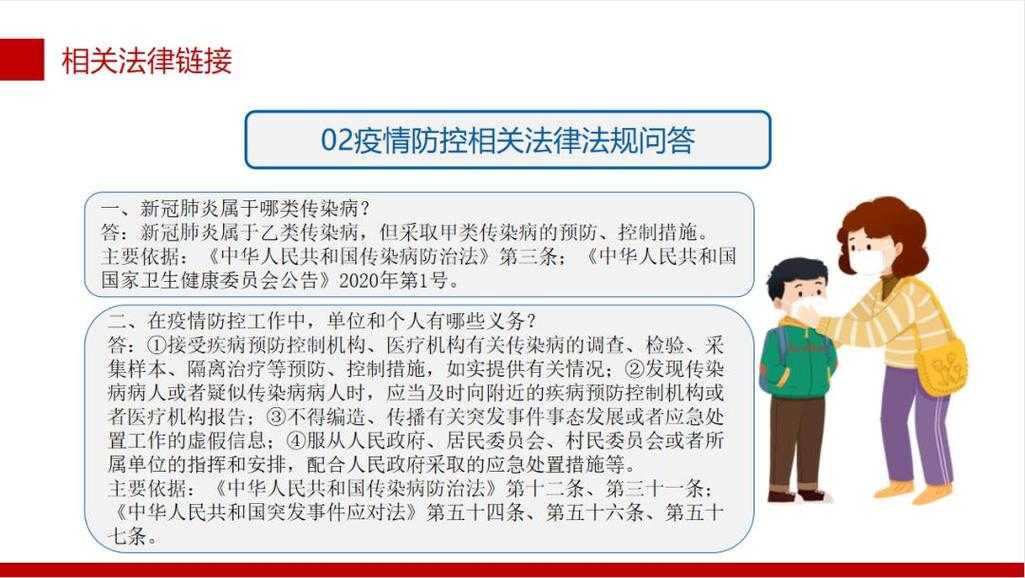 相关法律链接

02疫情防控相关法律法规问答

一、新冠肺炎属于哪类传染病？
答：新冠肺炎属于乙类传染病，但采取甲类传染病的预防、控制措施。
主要依据：《中华人民共和国传染病防治法》第三条；《中华人民共和国国家卫生健康委员会公告》2020年第1号。

二、在疫情防控工作中，单位和个人有哪些义务？
答：①接受疾病预防控制机构、医疗机构有关传染病的调查、检验、采集样本、隔离治疗等预防、控制措施，如实提供有关情况；②发现传染病病人或者疑似传染病病人时，应当及时向附近的疾病预防控制机构或者医疗机构报告；③不得编造、传播有关突发事件事态发展或者应急处置工作的虚假信息；④服从人民政府、居民委员会、村民委员会或者所属单位的指挥和安排，配合人民政府采取的应急处置措施等。
主要依据：《中华人民共和国传染病防治法》第十二条、第三十一条；《中华人民共和国突发事件应对法》第五十四条、第五十六条、第五十七条。